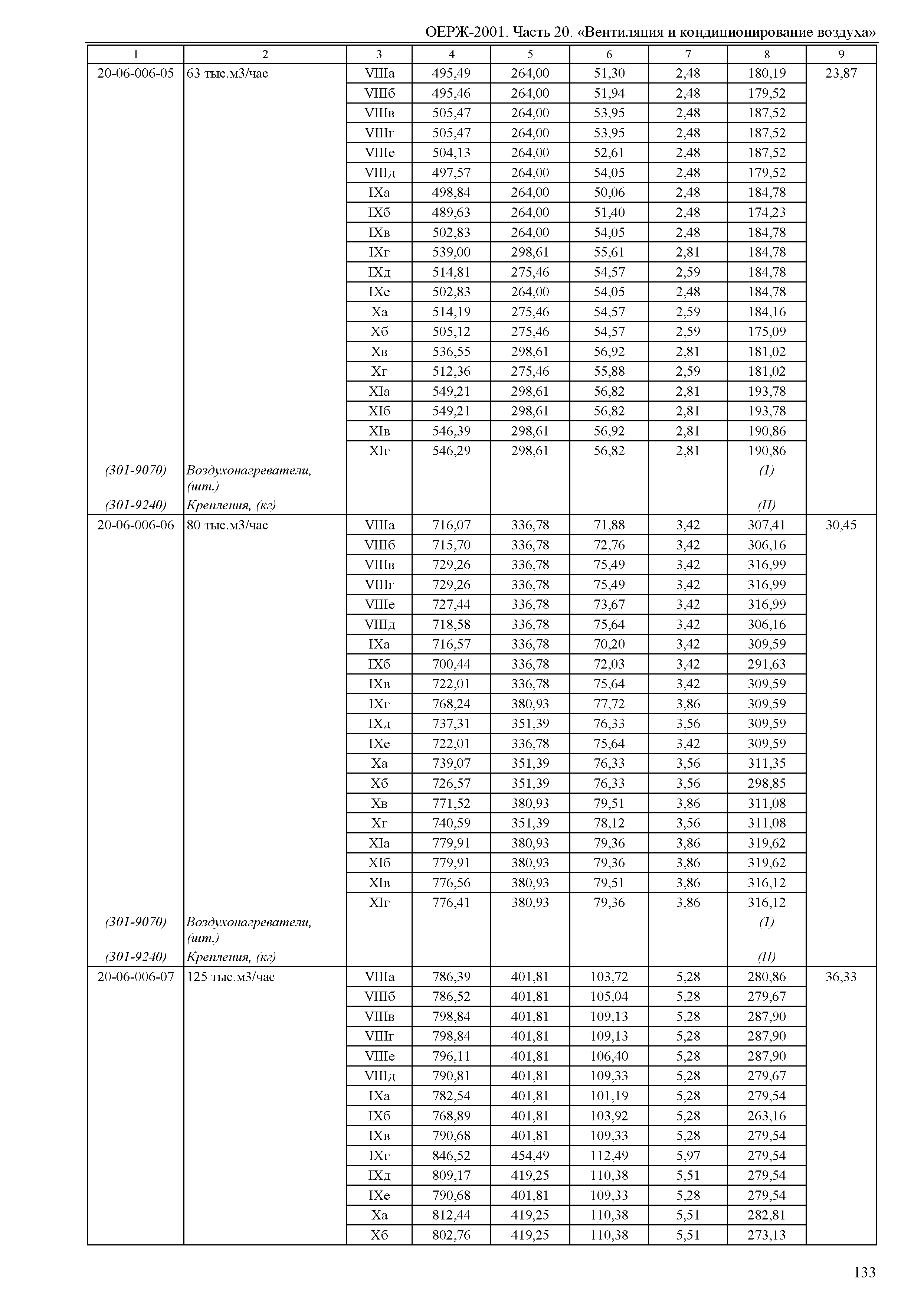 ОЕРЖ-2001. Часть 20. «Вентиляция и кондиционирование воздуха»

| 1 | 2 | 3 | 4 | 5 | 6 | 7 | 8 | 9 |
|---|---|---|---|---|---|---|---|---|
| 20-06-006-05 | 63 тыс.м3/час | VIIIа | 495,49 | 264,00 | 51,30 | 2,48 | 180,19 | 23,87 |
| | | VIIIб | 495,46 | 264,00 | 51,94 | 2,48 | 179,52 | |
| | | VIIIв | 505,47 | 264,00 | 53,95 | 2,48 | 187,52 | |
| | | VIIIг | 505,47 | 264,00 | 53,95 | 2,48 | 187,52 | |
| | | VIIIе | 504,13 | 264,00 | 52,61 | 2,48 | 187,52 | |
| | | VIIIд | 497,57 | 264,00 | 54,05 | 2,48 | 179,52 | |
| | | IXа | 498,84 | 264,00 | 50,06 | 2,48 | 184,78 | |
| | | IXб | 489,63 | 264,00 | 51,40 | 2,48 | 174,23 | |
| | | IXв | 502,83 | 264,00 | 54,05 | 2,48 | 184,78 | |
| | | IXг | 539,00 | 298,61 | 55,61 | 2,81 | 184,78 | |
| | | IXд | 514,81 | 275,46 | 54,57 | 2,59 | 184,78 | |
| | | IXе | 502,83 | 264,00 | 54,05 | 2,48 | 184,78 | |
| | | Xа | 514,19 | 275,46 | 54,57 | 2,59 | 184,16 | |
| | | Xб | 505,12 | 275,46 | 54,57 | 2,59 | 175,09 | |
| | | Xв | 536,55 | 298,61 | 56,92 | 2,81 | 181,02 | |
| | | Xг | 512,36 | 275,46 | 55,88 | 2,59 | 181,02 | |
| | | XIа | 549,21 | 298,61 | 56,82 | 2,81 | 193,78 | |
| | | XIб | 549,21 | 298,61 | 56,82 | 2,81 | 193,78 | |
| | | XIв | 546,39 | 298,61 | 56,92 | 2,81 | 190,86 | |
| | | XIг | 546,29 | 298,61 | 56,82 | 2,81 | 190,86 | |
| (301-9070) | Воздухонагреватели, (шт.) | | | | | | (1) | |
| (301-9240) | Крепления, (кг) | | | | | | (П) | |
| 20-06-006-06 | 80 тыс.м3/час | VIIIа | 716,07 | 336,78 | 71,88 | 3,42 | 307,41 | 30,45 |
| | | VIIIб | 715,70 | 336,78 | 72,76 | 3,42 | 306,16 | |
| | | VIIIв | 729,26 | 336,78 | 75,49 | 3,42 | 316,99 | |
| | | VIIIг | 729,26 | 336,78 | 75,49 | 3,42 | 316,99 | |
| | | VIIIе | 727,44 | 336,78 | 73,67 | 3,42 | 316,99 | |
| | | VIIIд | 718,58 | 336,78 | 75,64 | 3,42 | 306,16 | |
| | | IXа | 716,57 | 336,78 | 70,20 | 3,42 | 309,59 | |
| | | IXб | 700,44 | 336,78 | 72,03 | 3,42 | 291,63 | |
| | | IXв | 722,01 | 336,78 | 75,64 | 3,42 | 309,59 | |
| | | IXг | 768,24 | 380,93 | 77,72 | 3,86 | 309,59 | |
| | | IXд | 737,31 | 351,39 | 76,33 | 3,56 | 309,59 | |
| | | IXе | 722,01 | 336,78 | 75,64 | 3,42 | 309,59 | |
| | | Xа | 739,07 | 351,39 | 76,33 | 3,56 | 311,35 | |
| | | Xб | 726,57 | 351,39 | 76,33 | 3,56 | 298,85 | |
| | | Xв | 771,52 | 380,93 | 79,51 | 3,86 | 311,08 | |
| | | Xг | 740,59 | 351,39 | 78,12 | 3,56 | 311,08 | |
| | | XIа | 779,91 | 380,93 | 79,36 | 3,86 | 319,62 | |
| | | XIб | 779,91 | 380,93 | 79,36 | 3,86 | 319,62 | |
| | | XIв | 776,56 | 380,93 | 79,51 | 3,86 | 316,12 | |
| | | XIг | 776,41 | 380,93 | 79,36 | 3,86 | 316,12 | |
| (301-9070) | Воздухонагреватели, (шт.) | | | | | | (1) | |
| (301-9240) | Крепления, (кг) | | | | | | (П) | |
| 20-06-006-07 | 125 тыс.м3/час | VIIIа | 786,39 | 401,81 | 103,72 | 5,28 | 280,86 | 36,33 |
| | | VIIIб | 786,52 | 401,81 | 105,04 | 5,28 | 279,67 | |
| | | VIIIв | 798,84 | 401,81 | 109,13 | 5,28 | 287,90 | |
| | | VIIIг | 798,84 | 401,81 | 109,13 | 5,28 | 287,90 | |
| | | VIIIе | 796,11 | 401,81 | 106,40 | 5,28 | 287,90 | |
| | | VIIIд | 790,81 | 401,81 | 109,33 | 5,28 | 279,67 | |
| | | IXа | 782,54 | 401,81 | 101,19 | 5,28 | 279,54 | |
| | | IXб | 768,89 | 401,81 | 103,92 | 5,28 | 263,16 | |
| | | IXв | 790,68 | 401,81 | 109,33 | 5,28 | 279,54 | |
| | | IXг | 846,52 | 454,49 | 112,49 | 5,97 | 279,54 | |
| | | IXд | 809,17 | 419,25 | 110,38 | 5,51 | 279,54 | |
| | | IXе | 790,68 | 401,81 | 109,33 | 5,28 | 279,54 | |
| | | Xа | 812,44 | 419,25 | 110,38 | 5,51 | 282,81 | |
| | | Xб | 802,76 | 419,25 | 110,38 | 5,51 | 273,13 | |

133